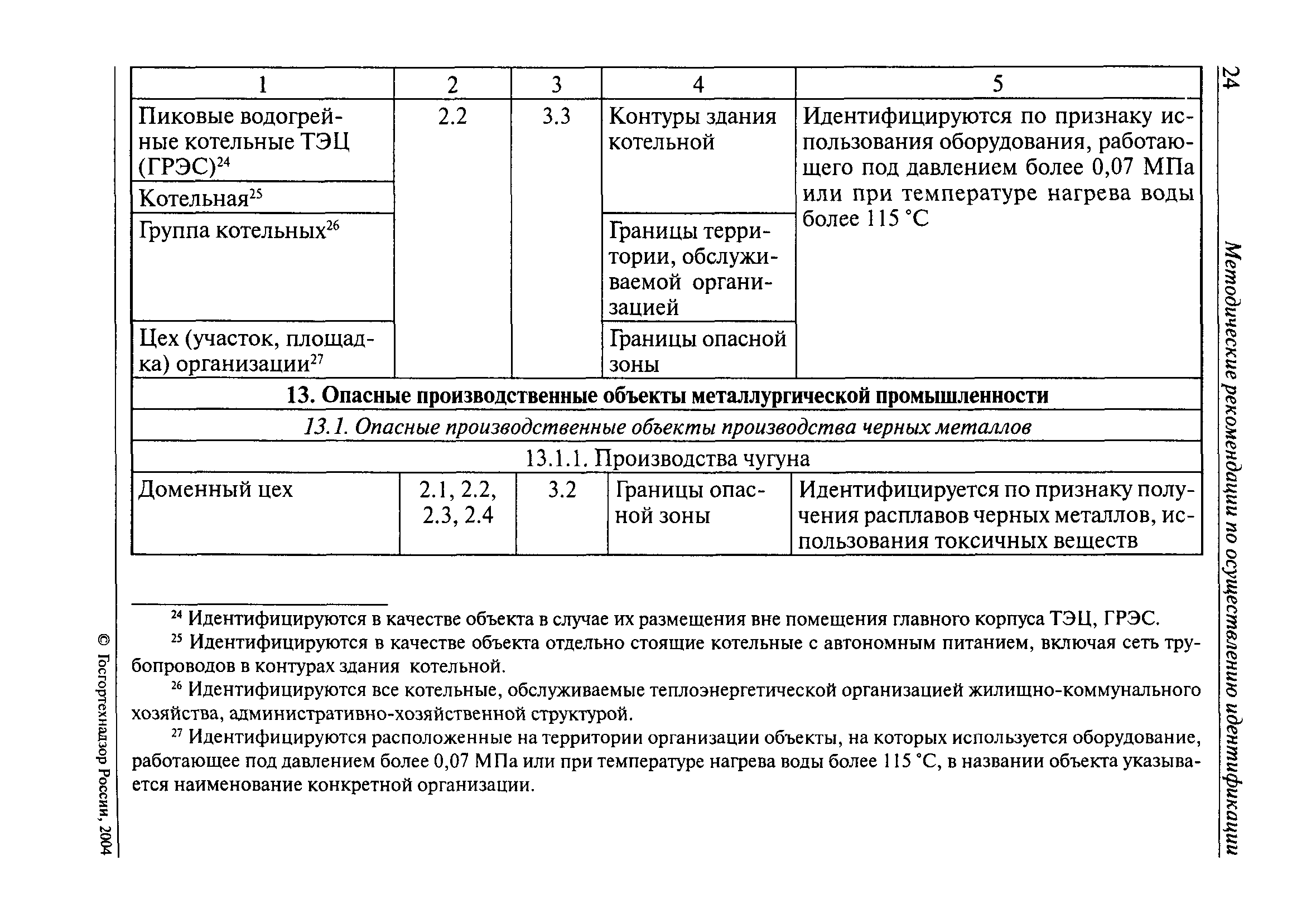 24 Методические рекомендации по осуществлению идентификации

| 1 | 2 | 3 | 4 | 5 |
|---|---|---|---|---|
| Пиковые водогрейные котельные ТЭЦ (ГРЭС)$^{24}$ | 2.2 | 3.3 | Контуры здания котельной | Идентифицируются по признаку использования оборудования, работающего под давлением более 0,07 МПа или при температуре нагрева воды более 115 °С |
| Котельная$^{25}$ | | | | |
| Группа котельных$^{26}$ | | | Границы территории, обслуживаемой организацией | |
| Цех (участок, площадка) организации$^{27}$ | | | Границы опасной зоны | |
| **13. Опасные производственные объекты металлургической промышленности** | | | | |
| *13.1. Опасные производственные объекты производства черных металлов* | | | | |
| 13.1.1. Производства чугуна | | | | |
| Доменный цех | 2.1, 2.2, 2.3, 2.4 | 3.2 | Границы опасной зоны | Идентифицируется по признаку получения расплавов черных металлов, использования токсичных веществ |

$^{24}$ Идентифицируются в качестве объекта в случае их размещения вне помещения главного корпуса ТЭЦ, ГРЭС.

$^{25}$ Идентифицируются в качестве объекта отдельно стоящие котельные с автономным питанием, включая сеть трубопроводов в контурах здания котельной.

$^{26}$ Идентифицируются все котельные, обслуживаемые теплоэнергетической организацией жилищно-коммунального хозяйства, административно-хозяйственной структурой.

$^{27}$ Идентифицируются расположенные на территории организации объекты, на которых используется оборудование, работающее под давлением более 0,07 МПа или при температуре нагрева воды более 115 °С, в названии объекта указывается наименование конкретной организации.

© Госгортехнадзор России, 2004